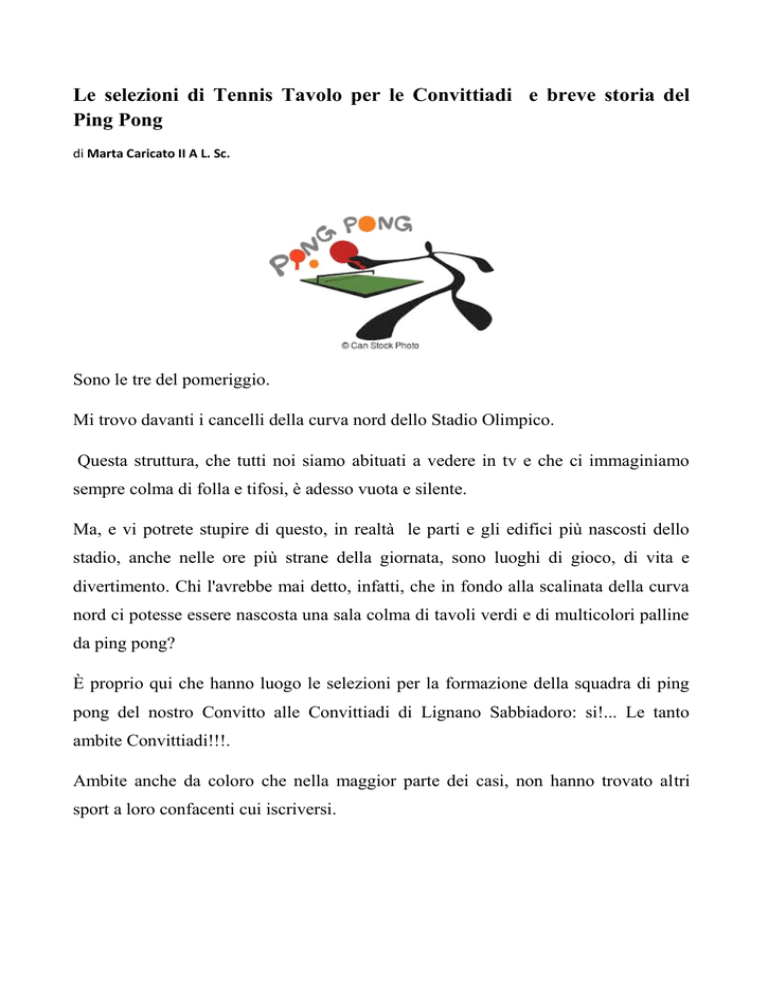 Le selezioni di Tennis Tavolo per le Convittiadi e breve storia del Ping Pong

di Marta Caricato II A L. Sc.

PING PONG

© Can Stock Photo

Sono le tre del pomeriggio.

Mi trovo davanti i cancelli della curva nord dello Stadio Olimpico.

Questa struttura, che tutti noi siamo abituati a vedere in tv e che ci immaginiamo sempre colma di folla e tifosi, è adesso vuota e silente.

Ma, e vi potrete stupire di questo, in realtà le parti e gli edifici più nascosti dello stadio, anche nelle ore più strane della giornata, sono luoghi di gioco, di vita e divertimento. Chi l'avrebbe mai detto, infatti, che in fondo alla scalinata della curva nord ci potesse essere nascosta una sala colma di tavoli verdi e di multicolori palline da ping pong?

È proprio qui che hanno luogo le selezioni per la formazione della squadra di ping pong del nostro Convitto alle Convittiadi di Lignano Sabbiadoro: si!... Le tanto ambite Convittiadi!!!.

Ambite anche da coloro che nella maggior parte dei casi, non hanno trovato altri sport a loro confacenti cui iscriversi.